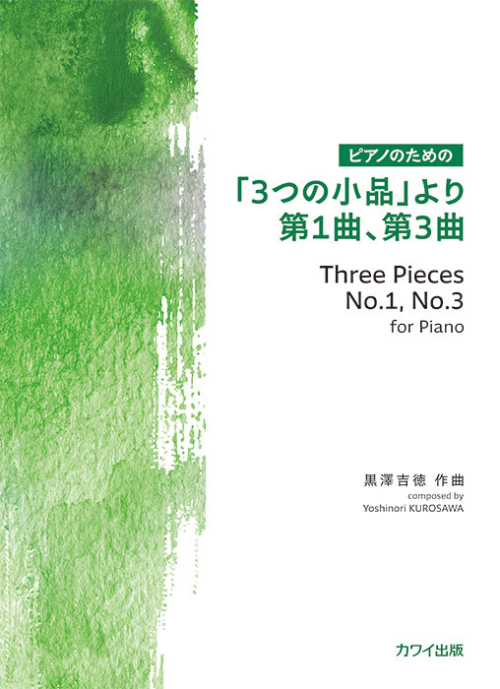 ピアノのための

「3つの小品」より
第1曲、第3曲

Three Pieces
No.1, No.3
for Piano

黒澤吉徳 作曲
composed by
Yoshinori KUROSAWA

カワイ出版